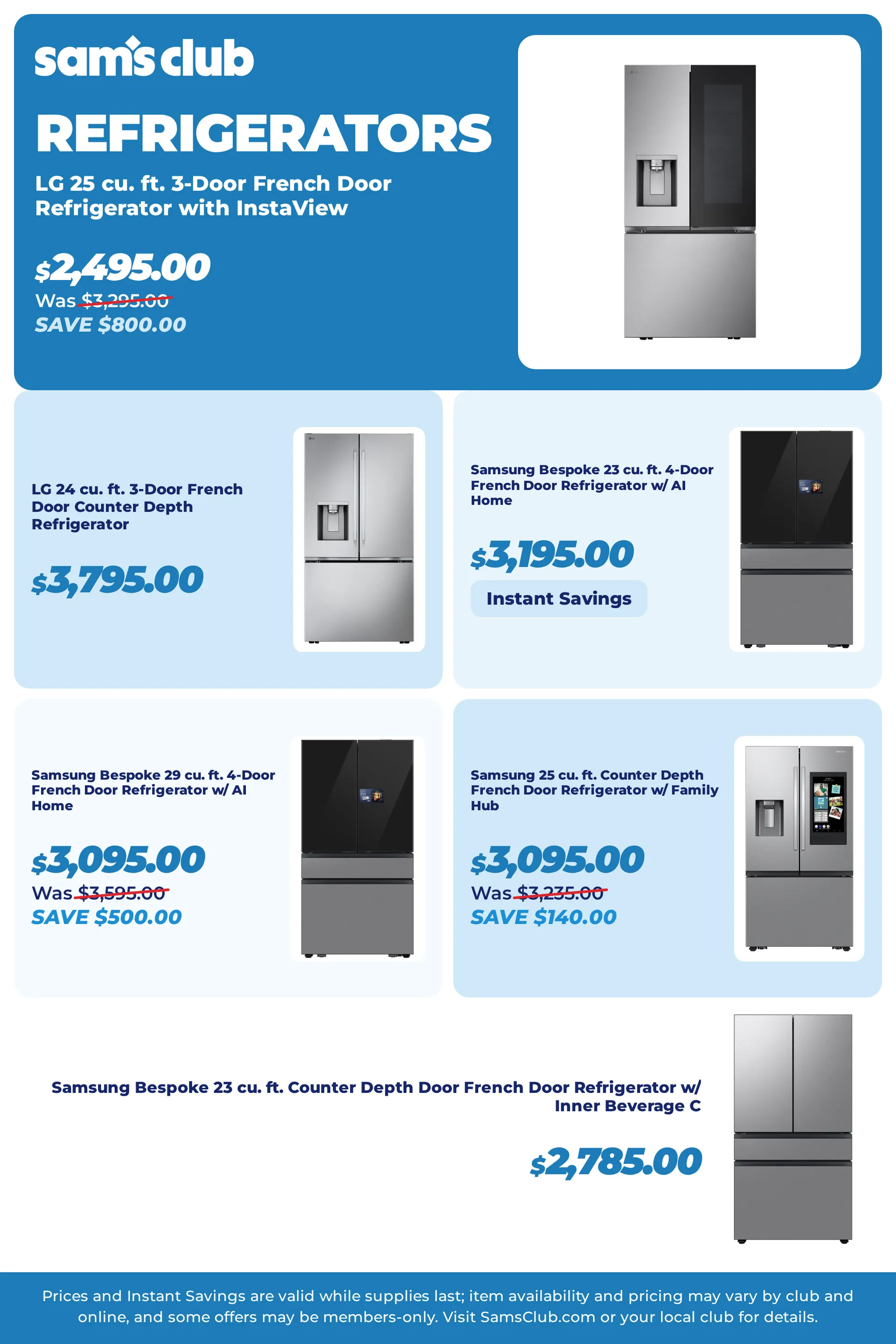 sam's club

REFRIGERATORS

LG 25 cu. ft. 3-Door French Door Refrigerator with InstaView

$2,495.00
Was $3,295.00
SAVE $800.00

LG 24 cu. ft. 3-Door French Door Counter Depth Refrigerator

$3,795.00

Samsung Bespoke 23 cu. ft. 4-Door French Door Refrigerator w/ AI Home

$3,195.00

Instant Savings

Samsung Bespoke 29 cu. ft. 4-Door French Door Refrigerator w/ AI Home

$3,095.00
Was $3,595.00
SAVE $500.00

Samsung 25 cu. ft. Counter Depth French Door Refrigerator w/ Family Hub

$3,095.00
Was $3,235.00
SAVE $140.00

Samsung Bespoke 23 cu. ft. Counter Depth Door French Door Refrigerator w/ Inner Beverage C

$2,785.00

Prices and Instant Savings are valid while supplies last; item availability and pricing may vary by club and online, and some offers may be members-only. Visit SamsClub.com or your local club for details.